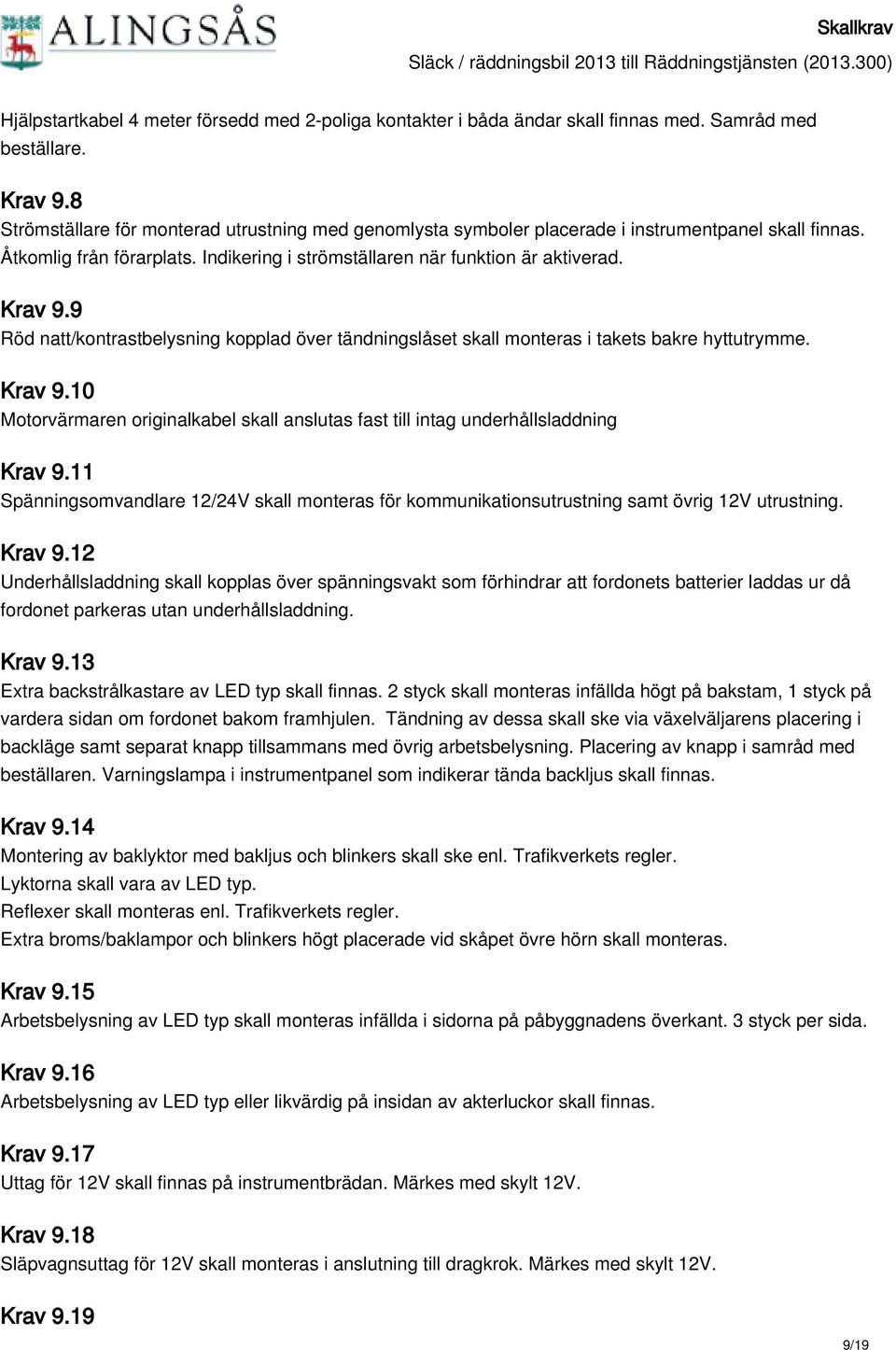 ALINGSÅS

Skallkrav
Släck / räddningsbil 2013 till Räddningstjänsten (2013.300)

Hjälpstartkabel 4 meter försedd med 2-poliga kontakter i båda ändar skall finnas med. Samråd med beställare.

Krav 9.8
Strömställare för monterad utrustning med genomlysta symboler placerade i instrumentpanel skall finnas. Åtkomlig från förarplats. Indikering i strömställaren när funktion är aktiverad.

Krav 9.9
Röd natt/kontrastbelysning kopplad över tändningslåset skall monteras i takets bakre hyttutrymme.

Krav 9.10
Motorvärmaren originalkabel skall anslutas fast till intag underhållsladdning

Krav 9.11
Spänningsomvandlare 12/24V skall monteras för kommunikationsutrustning samt övrig 12V utrustning.

Krav 9.12
Underhållsladdning skall kopplas över spänningsvakt som förhindrar att fordonets batterier laddas ur då fordonet parkeras utan underhållsladdning.

Krav 9.13
Extra backstrålkastare av LED typ skall finnas. 2 styck skall monteras infällda högt på bakstam, 1 styck på vardera sidan om fordonet bakom framhjulen. Tändning av dessa skall ske via växelväljarens placering i backläge samt separat knapp tillsammans med övrig arbetsbelysning. Placering av knapp i samråd med beställaren. Varningslampa i instrumentpanel som indikerar tända backljus skall finnas.

Krav 9.14
Montering av baklyktor med bakljus och blinkers skall ske enl. Trafikverkets regler.
Lyktorna skall vara av LED typ.
Reflexer skall monteras enl. Trafikverkets regler.
Extra broms/baklampor och blinkers högt placerade vid skåpet övre hörn skall monteras.

Krav 9.15
Arbetsbelysning av LED typ skall monteras infällda i sidorna på påbyggnadens överkant. 3 styck per sida.

Krav 9.16
Arbetsbelysning av LED typ eller likvärdig på insidan av akterluckor skall finnas.

Krav 9.17
Uttag för 12V skall finnas på instrumentbrädan. Märkes med skylt 12V.

Krav 9.18
Släpvagnsuttag för 12V skall monteras i anslutning till dragkrok. Märkes med skylt 12V.

Krav 9.19

9/19